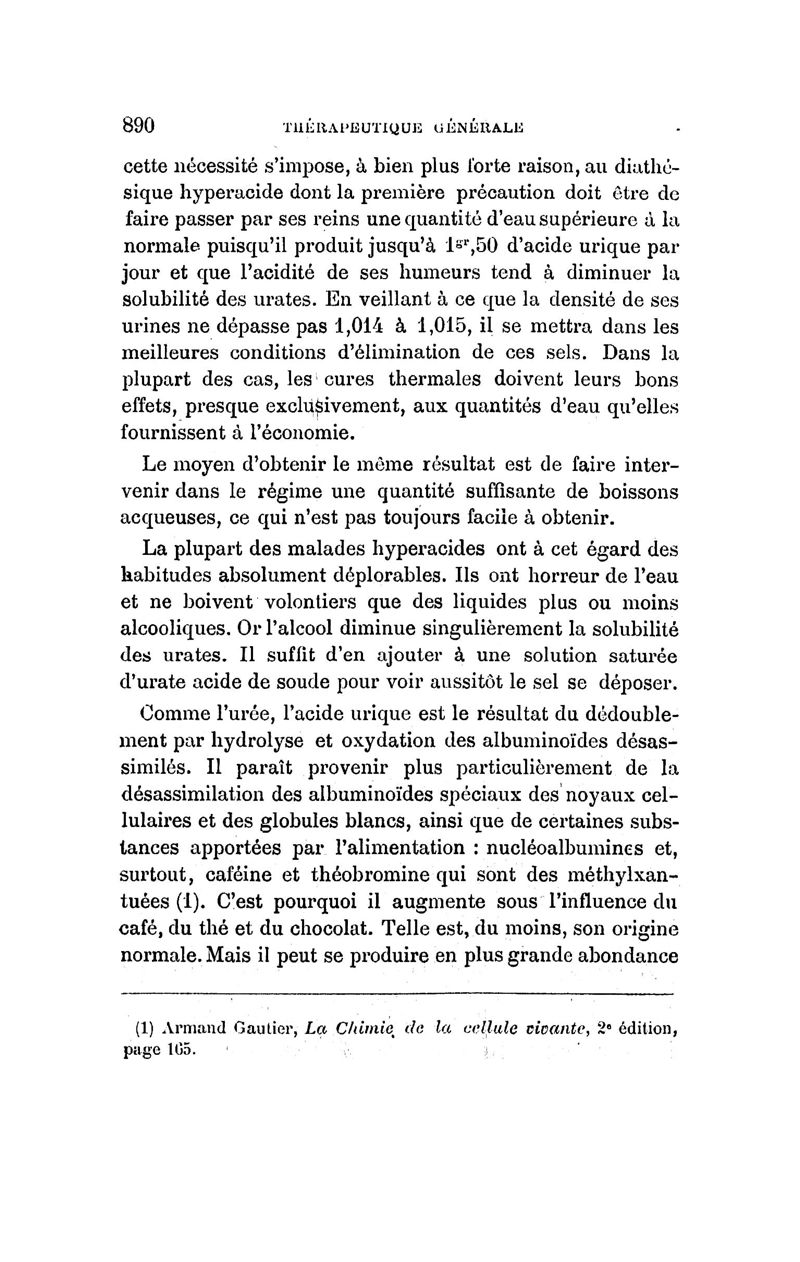 890 THÉRAPEUTIQUE GÉNÉRALE

cette nécessité s'impose, à bien plus forte raison, au diathésique hyperacide dont la première précaution doit être de faire passer par ses reins une quantité d'eau supérieure à la normale puisqu'il produit jusqu'à $1^{gr},50$ d'acide urique par jour et que l'acidité de ses humeurs tend à diminuer la solubilité des urates. En veillant à ce que la densité de ses urines ne dépasse pas 1,014 à 1,015, il se mettra dans les meilleures conditions d'élimination de ces sels. Dans la plupart des cas, les cures thermales doivent leurs bons effets, presque exclusivement, aux quantités d'eau qu'elles fournissent à l'économie.

Le moyen d'obtenir le même résultat est de faire intervenir dans le régime une quantité suffisante de boissons acqueuses, ce qui n'est pas toujours facile à obtenir.

La plupart des malades hyperacides ont à cet égard des habitudes absolument déplorables. Ils ont horreur de l'eau et ne boivent volontiers que des liquides plus ou moins alcooliques. Or l'alcool diminue singulièrement la solubilité des urates. Il suffit d'en ajouter à une solution saturée d'urate acide de soude pour voir aussitôt le sel se déposer.

Comme l'urée, l'acide urique est le résultat du dédoublement par hydrolyse et oxydation des albuminoïdes désassimilés. Il paraît provenir plus particulièrement de la désassimilation des albuminoïdes spéciaux des noyaux cellulaires et des globules blancs, ainsi que de certaines substances apportées par l'alimentation : nucléoalbumines et, surtout, caféine et théobromine qui sont des méthylxantuées (1). C'est pourquoi il augmente sous l'influence du café, du thé et du chocolat. Telle est, du moins, son origine normale. Mais il peut se produire en plus grande abondance

(1) Armand Gautier, La Chimie de la cellule vivante, 2e édition, page 165.